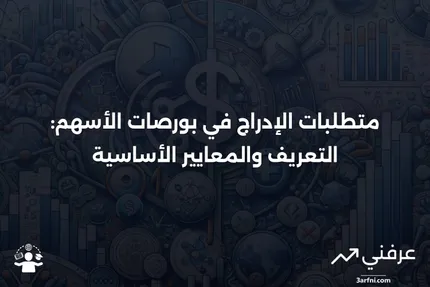 متطلبات الإدراج في بورصات الأسهم:
التعريف والمعايير الأساسية

عرفني
3arfni.com